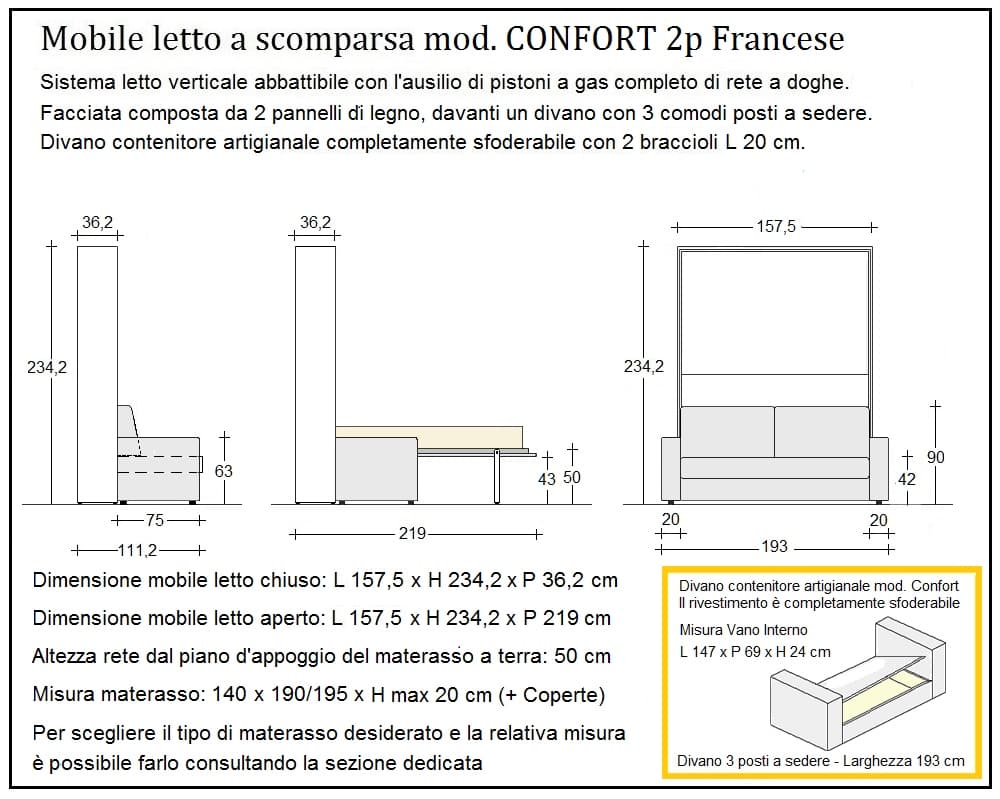 Mobile letto a scomparsa mod. CONFORT 2p Francese

Sistema letto verticale abbattibile con l'ausilio di pistoni a gas completo di rete a doghe.
Facciata composta da 2 pannelli di legno, davanti un divano con 3 comodi posti a sedere.
Divano contenitore artigianale completamente sfoderabile con 2 braccioli L 20 cm.

36,2
234,2
63
75
111,2

36,2
43
50
219

157,5
234,2
90
42
20
20
193

Dimensione mobile letto chiuso: L 157,5 x H 234,2 x P 36,2 cm

Dimensione mobile letto aperto: L 157,5 x H 234,2 x P 219 cm

Altezza rete dal piano d'appoggio del materasso a terra: 50 cm

Misura materasso: 140 x 190/195 x H max 20 cm (+ Coperte)

Per scegliere il tipo di materasso desiderato e la relativa misura è possibile farlo consultando la sezione dedicata

Divano contenitore artigianale mod. Confort
Il rivestimento è completamente sfoderabile

Misura Vano Interno
L 147 x P 69 x H 24 cm

Divano 3 posti a sedere - Larghezza 193 cm